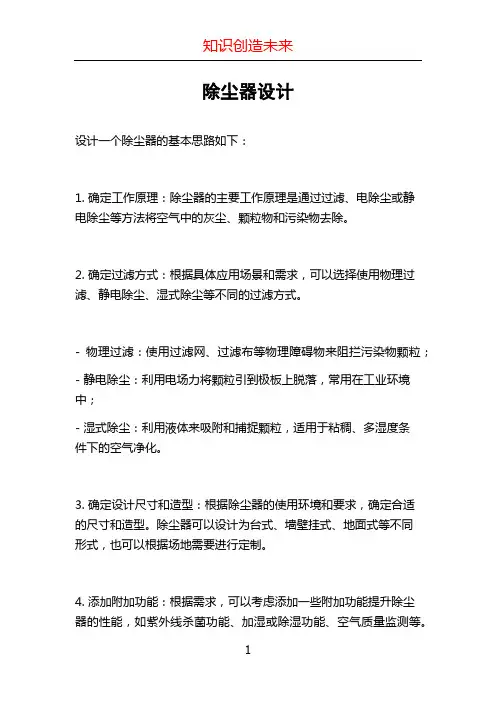 知识创造未来

除尘器设计

设计一个除尘器的基本思路如下：

1. 确定工作原理：除尘器的主要工作原理是通过过滤、电除尘或静电除尘等方法将空气中的灰尘、颗粒物和污染物去除。

2. 确定过滤方式：根据具体应用场景和需求，可以选择使用物理过滤、静电除尘、湿式除尘等不同的过滤方式。

- 物理过滤：使用过滤网、过滤布等物理障碍物来阻拦污染物颗粒；

- 静电除尘：利用电场力将颗粒引到极板上脱落，常用在工业环境中；

- 湿式除尘：利用液体来吸附和捕捉颗粒，适用于粘稠、多湿度条件下的空气净化。

3. 确定设计尺寸和造型：根据除尘器的使用环境和要求，确定合适的尺寸和造型。除尘器可以设计为台式、墙壁挂式、地面式等不同形式，也可以根据场地需要进行定制。

4. 添加附加功能：根据需求，可以考虑添加一些附加功能提升除尘器的性能，如紫外线杀菌功能、加湿或除湿功能、空气质量监测等。

1